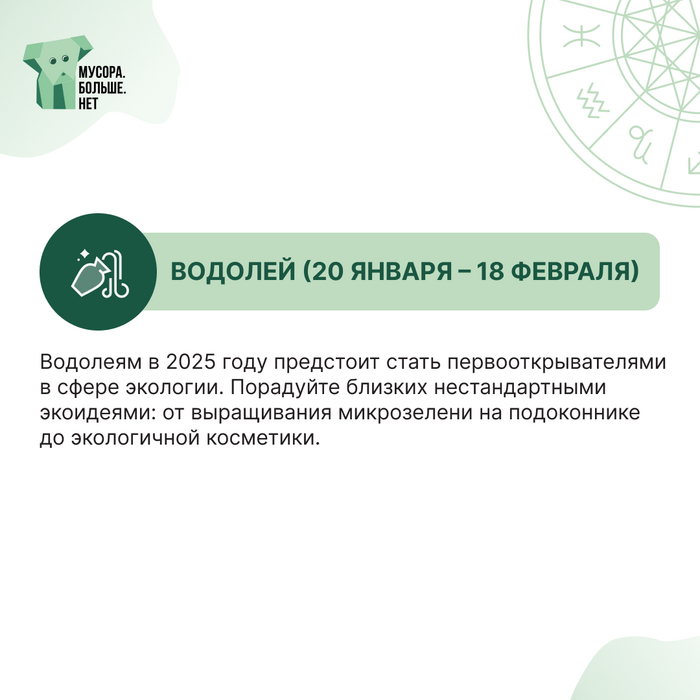 МУСОРА.
БОЛЬШЕ.
НЕТ

ВОДОЛЕЙ (20 ЯНВАРЯ – 18 ФЕВРАЛЯ)

Водолеям в 2025 году предстоит стать первооткрывателями в сфере экологии. Порадуйте близких нестандартными экоидеями: от выращивания микрозелени на подоконнике до экологичной косметики.